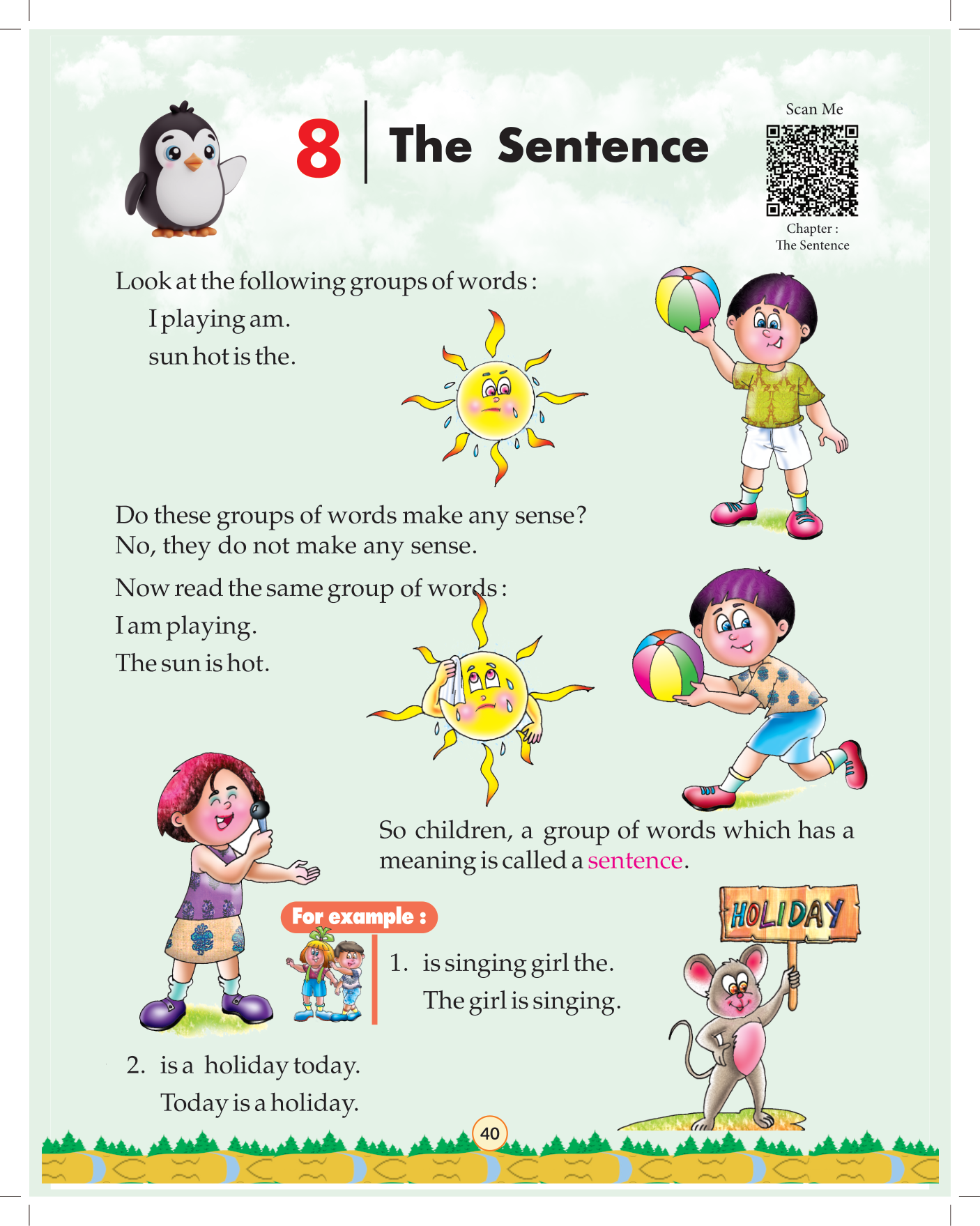 8 The Sentence

Scan Me

Chapter :
The Sentence

Look at the following groups of words :

I playing am.

sun hot is the.

Do these groups of words make any sense?
No, they do not make any sense.

Now read the same group of words :

I am playing.

The sun is hot.

So children, a group of words which has a meaning is called a sentence.

HOLIDAY

For example :

1. is singing girl the.
The girl is singing.

2. is a holiday today.
Today is a holiday.

40